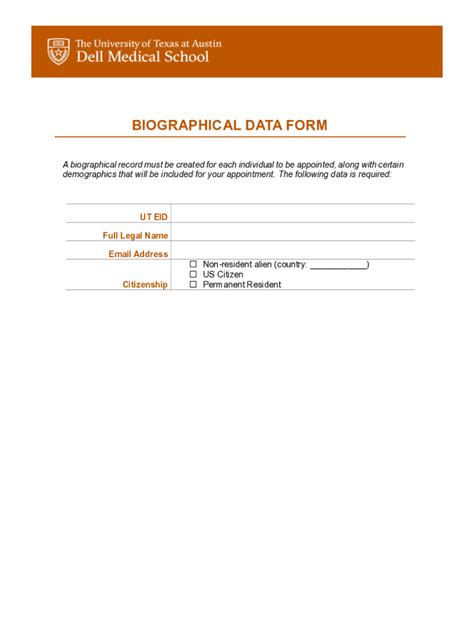 The University of Texas at Austin
Dell Medical School

BIOGRAPHICAL DATA FORM

A biographical record must be created for each individual to be appointed, along with certain demographics that will be included for your appointment. The following data is required:

UT EID

Full Legal Name

Email Address

Citizenship
☐ Non-resident alien (country: ____)
☐ US Citizen
☐ Permanent Resident